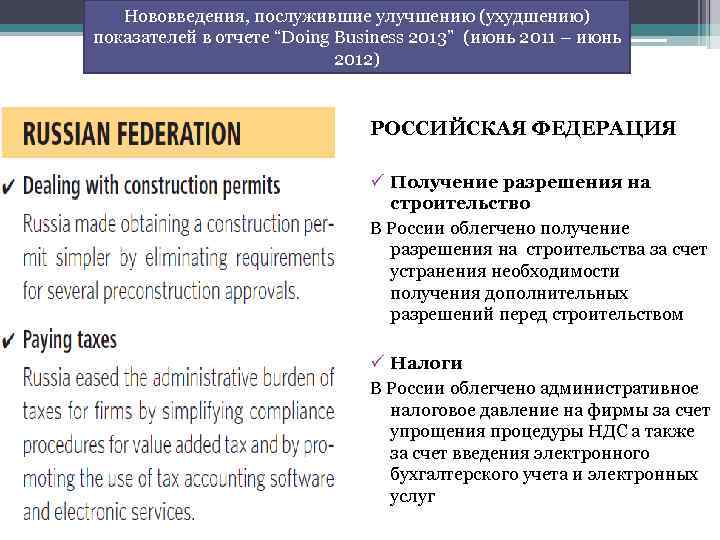 Нововведения, послужившие улучшению (ухудшению) показателей в отчете “Doing Business 2013” (июнь 2011 – июнь 2012)

RUSSIAN FEDERATION

✔ Dealing with construction permits
Russia made obtaining a construction permit simpler by eliminating requirements for several preconstruction approvals.

✔ Paying taxes
Russia eased the administrative burden of taxes for firms by simplifying compliance procedures for value added tax and by promoting the use of tax accounting software and electronic services.

РОССИЙСКАЯ ФЕДЕРАЦИЯ

✓ Получение разрешения на строительство
В России облегчено получение разрешения на строительства за счет устранения необходимости получения дополнительных разрешений перед строительством

✓ Налоги
В России облегчено административное налоговое давление на фирмы за счет упрощения процедуры НДС а также за счет введения электронного бухгалтерского учета и электронных услуг